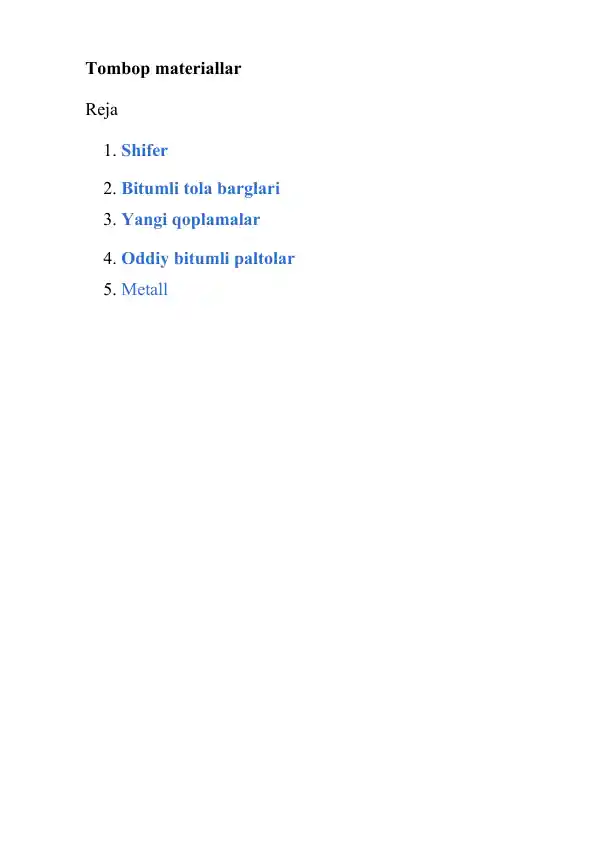 Tombop materiallar

Reja

1. Shifer
2. Bitumli tola barglari
3. Yangi qoplamalar
4. Oddiy bitumli paltolar
5. Metall